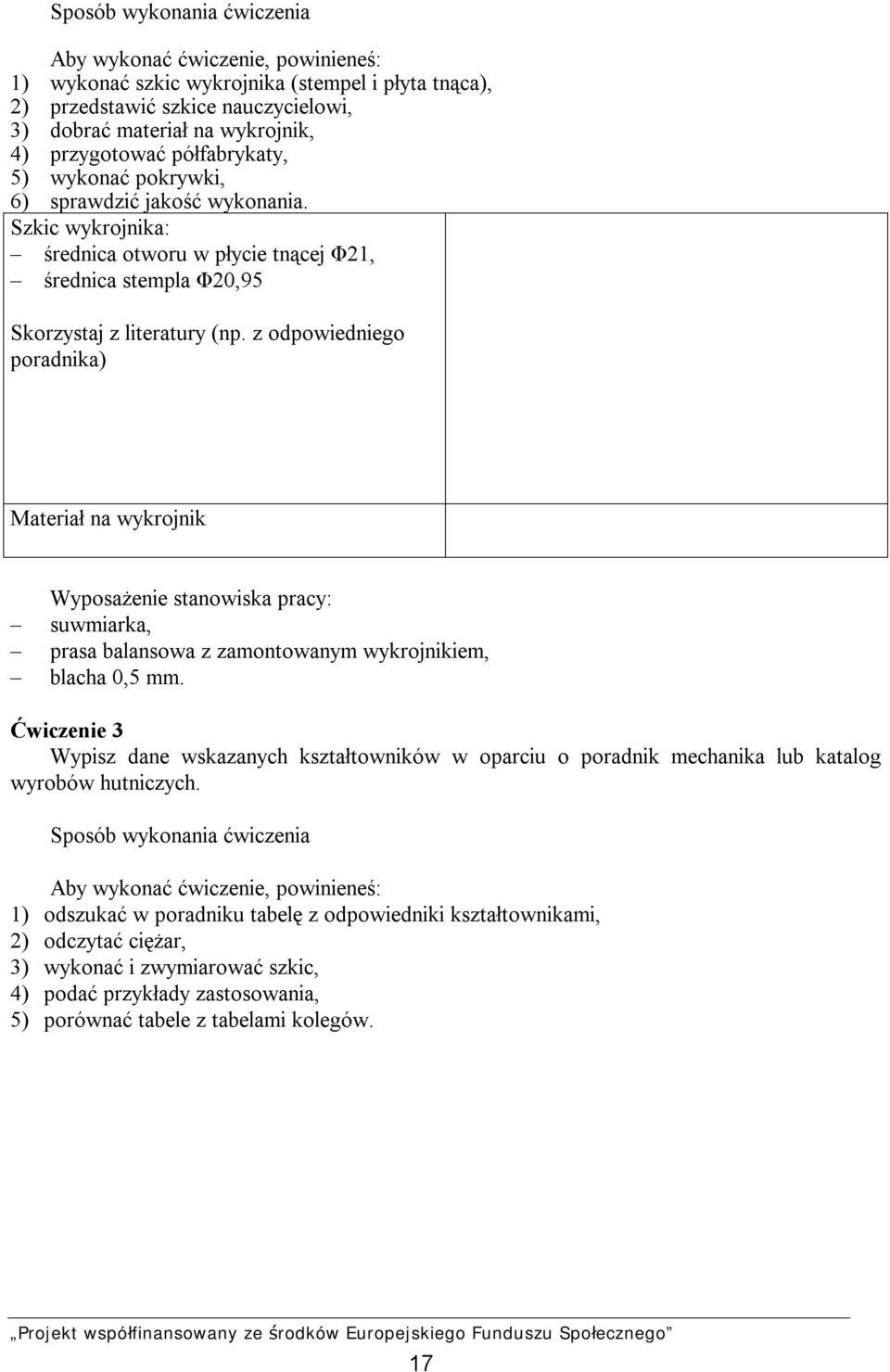 Sposób wykonania ćwiczenia

Aby wykonać ćwiczenie, powinieneś:
1) wykonać szkic wykrojnika (stempel i płyta tnąca),
2) przedstawić szkice nauczycielowi,
3) dobrać materiał na wykrojnik,
4) przygotować półfabrykaty,
5) wykonać pokrywki,
6) sprawdzić jakość wykonania.

| Szkic wykrojnika: – średnica otworu w płycie tnącej Φ21, – średnica stempla Φ20,95  Skorzystaj z literatury (np. z odpowiedniego poradnika) | |
|---|---|
| Materiał na wykrojnik | |

Wyposażenie stanowiska pracy:
– suwmiarka,
– prasa balansowa z zamontowanym wykrojnikiem,
– blacha 0,5 mm.

Ćwiczenie 3
Wypisz dane wskazanych kształtowników w oparciu o poradnik mechanika lub katalog wyrobów hutniczych.

Sposób wykonania ćwiczenia

Aby wykonać ćwiczenie, powinieneś:
1) odszukać w poradniku tabelę z odpowiedniki kształtownikami,
2) odczytać ciężar,
3) wykonać i zwymiarować szkic,
4) podać przykłady zastosowania,
5) porównać tabele z tabelami kolegów.

„Projekt współfinansowany ze środków Europejskiego Funduszu Społecznego”

17